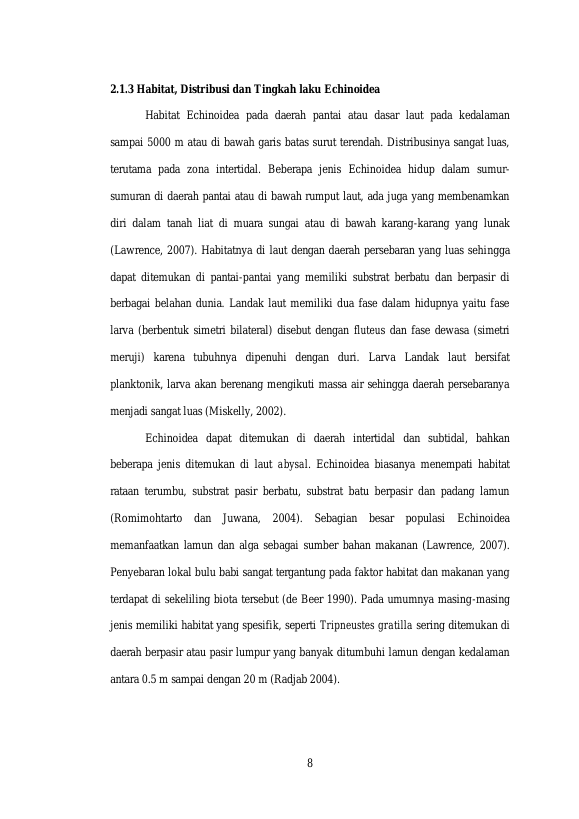 2.1.3 Habitat, Distribusi dan Tingkah laku Echinoidea

Habitat Echinoidea pada daerah pantai atau dasar laut pada kedalaman sampai 5000 m atau di bawah garis batas surut terendah. Distribusinya sangat luas, terutama pada zona intertidal. Beberapa jenis Echinoidea hidup dalam sumur-sumuran di daerah pantai atau di bawah rumput laut, ada juga yang membenamkan diri dalam tanah liat di muara sungai atau di bawah karang-karang yang lunak (Lawrence, 2007). Habitatnya di laut dengan daerah persebaran yang luas sehingga dapat ditemukan di pantai-pantai yang memiliki substrat berbatu dan berpasir di berbagai belahan dunia. Landak laut memiliki dua fase dalam hidupnya yaitu fase larva (berbentuk simetri bilateral) disebut dengan fluteus dan fase dewasa (simetri meruji) karena tubuhnya dipenuhi dengan duri. Larva Landak laut bersifat planktonik, larva akan berenang mengikuti massa air sehingga daerah persebaranya menjadi sangat luas (Miskelly, 2002).

Echinoidea dapat ditemukan di daerah intertidal dan subtidal, bahkan beberapa jenis ditemukan di laut abysal. Echinoidea biasanya menempati habitat rataan terumbu, substrat pasir berbatu, substrat batu berpasir dan padang lamun (Romimohtarto dan Juwana, 2004). Sebagian besar populasi Echinoidea memanfaatkan lamun dan alga sebagai sumber bahan makanan (Lawrence, 2007). Penyebaran lokal bulu babi sangat tergantung pada faktor habitat dan makanan yang terdapat di sekeliling biota tersebut (de Beer 1990). Pada umumnya masing-masing jenis memiliki habitat yang spesifik, seperti Tripneustes gratilla sering ditemukan di daerah berpasir atau pasir lumpur yang banyak ditumbuhi lamun dengan kedalaman antara 0.5 m sampai dengan 20 m (Radjab 2004).

8